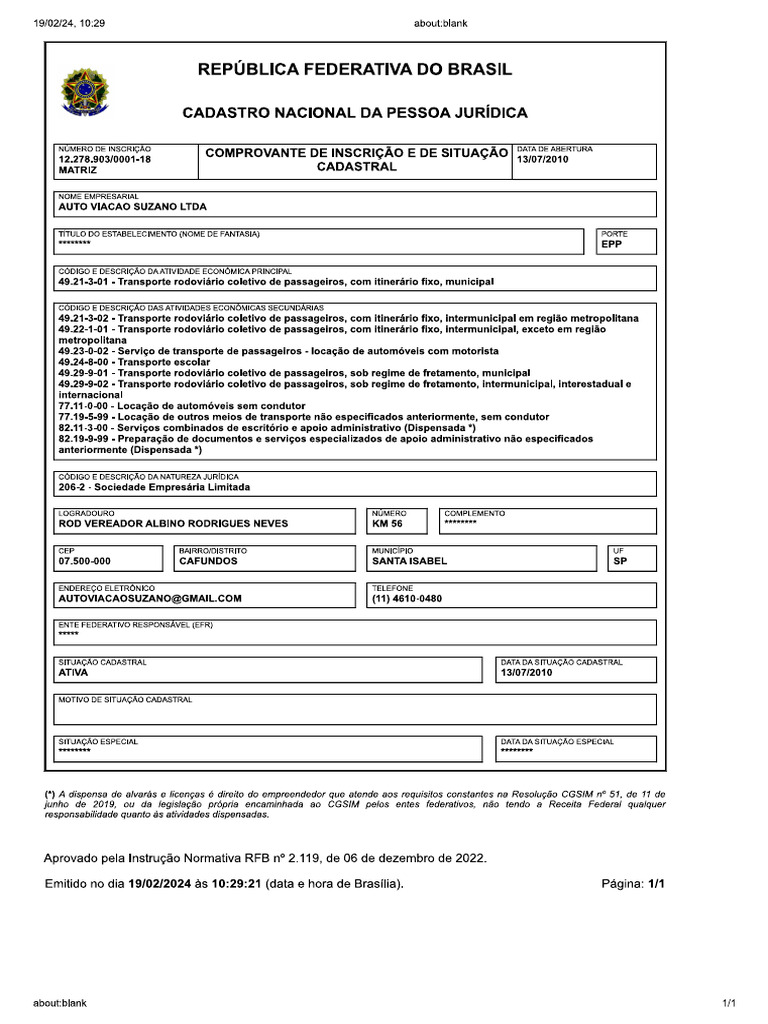 19/02/24, 10:29

about:blank

REPÚBLICA FEDERATIVA DO BRASIL

CADASTRO NACIONAL DA PESSOA JURÍDICA

NÚMERO DE INSCRIÇÃO
12.278.903/0001-18
MATRIZ

COMPROVANTE DE INSCRIÇÃO E DE SITUAÇÃO CADASTRAL

DATA DE ABERTURA
13/07/2010

NOME EMPRESARIAL
AUTO VIACAO SUZANO LTDA

TÍTULO DO ESTABELECIMENTO (NOME DE FANTASIA)
********

PORTE
EPP

CÓDIGO E DESCRIÇÃO DA ATIVIDADE ECONÔMICA PRINCIPAL
49.21-3-01 - Transporte rodoviário coletivo de passageiros, com itinerário fixo, municipal

CÓDIGO E DESCRIÇÃO DAS ATIVIDADES ECONÔMICAS SECUNDÁRIAS
49.21-3-02 - Transporte rodoviário coletivo de passageiros, com itinerário fixo, intermunicipal em região metropolitana
49.22-1-01 - Transporte rodoviário coletivo de passageiros, com itinerário fixo, intermunicipal, exceto em região metropolitana
49.23-0-02 - Serviço de transporte de passageiros - locação de automóveis com motorista
49.24-8-00 - Transporte escolar
49.29-9-01 - Transporte rodoviário coletivo de passageiros, sob regime de fretamento, municipal
49.29-9-02 - Transporte rodoviário coletivo de passageiros, sob regime de fretamento, intermunicipal, interestadual e internacional
77.11-0-00 - Locação de automóveis sem condutor
77.19-5-99 - Locação de outros meios de transporte não especificados anteriormente, sem condutor
82.11-3-00 - Serviços combinados de escritório e apoio administrativo (Dispensada *)
82.19-9-99 - Preparação de documentos e serviços especializados de apoio administrativo não especificados anteriormente (Dispensada *)

CÓDIGO E DESCRIÇÃO DA NATUREZA JURÍDICA
206-2 - Sociedade Empresária Limitada

LOGRADOURO
ROD VEREADOR ALBINO RODRIGUES NEVES

NÚMERO
KM 56

COMPLEMENTO
********

CEP
07.500-000

BAIRRO/DISTRITO
CAFUNDOS

MUNICÍPIO
SANTA ISABEL

UF
SP

ENDEREÇO ELETRÔNICO
AUTOVIACAOSUZANO@GMAIL.COM

TELEFONE
(11) 4610-0480

ENTE FEDERATIVO RESPONSÁVEL (EFR)
*****

SITUAÇÃO CADASTRAL
ATIVA

DATA DA SITUAÇÃO CADASTRAL
13/07/2010

MOTIVO DE SITUAÇÃO CADASTRAL

SITUAÇÃO ESPECIAL
********

DATA DA SITUAÇÃO ESPECIAL
********

(*) A dispensa de alvarás e licenças é direito do empreendedor que atende aos requisitos constantes na Resolução CGSIM nº 51, de 11 de junho de 2019, ou da legislação própria encaminhada ao CGSIM pelos entes federativos, não tendo a Receita Federal qualquer responsabilidade quanto às atividades dispensadas.

Aprovado pela Instrução Normativa RFB nº 2.119, de 06 de dezembro de 2022.

Emitido no dia 19/02/2024 às 10:29:21 (data e hora de Brasília).

Página: 1/1

about:blank

1/1